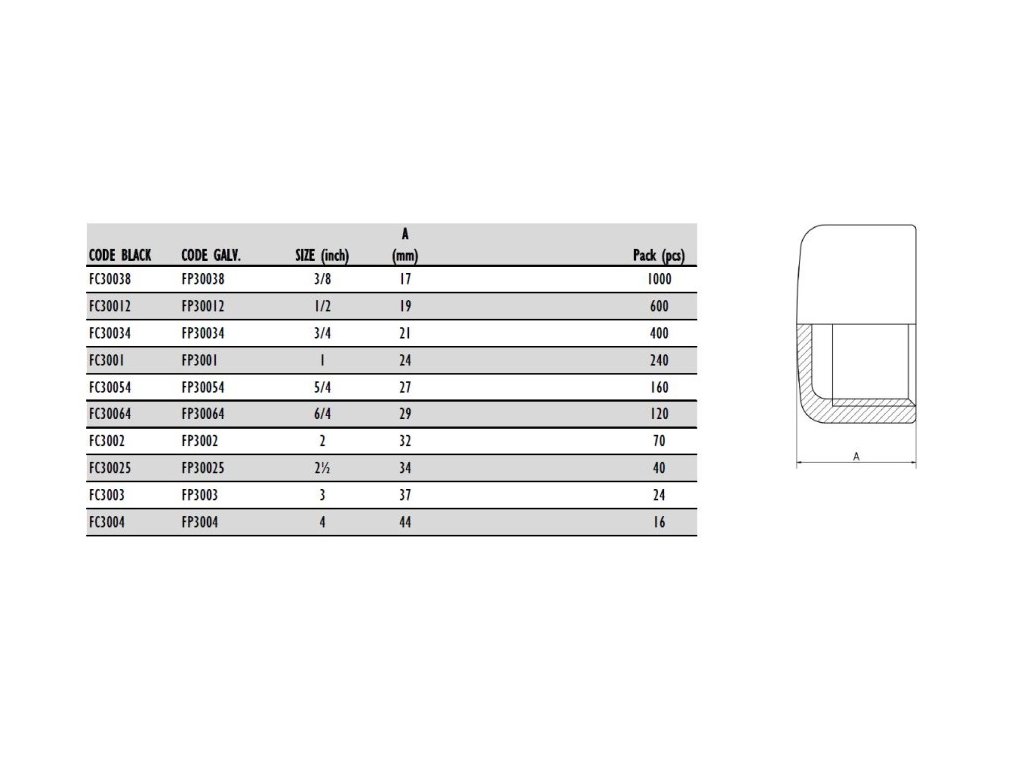 | CODE BLACK | CODE GALV. | SIZE (inch) | A (mm) | Pack (pcs) |
|---|---|---|---|---|
| FC30038 | FP30038 | 3/8 | 17 | 1000 |
| FC30012 | FP30012 | 1/2 | 19 | 600 |
| FC30034 | FP30034 | 3/4 | 21 | 400 |
| FC3001 | FP3001 | 1 | 24 | 240 |
| FC30054 | FP30054 | 5/4 | 27 | 160 |
| FC30064 | FP30064 | 6/4 | 29 | 120 |
| FC3002 | FP3002 | 2 | 32 | 70 |
| FC30025 | FP30025 | 2½ | 34 | 40 |
| FC3003 | FP3003 | 3 | 37 | 24 |
| FC3004 | FP3004 | 4 | 44 | 16 |

A